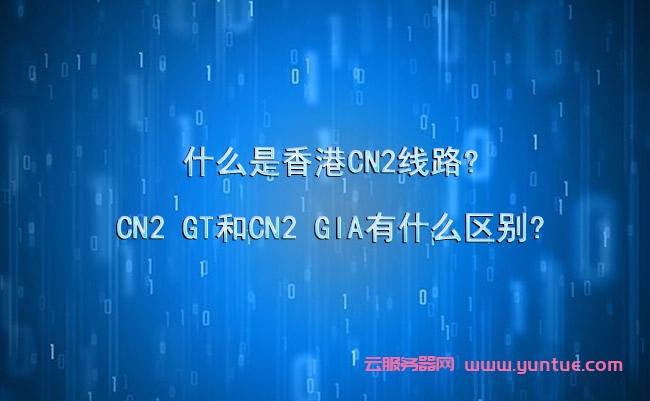 什么是香港CN2线路?

CN2 GT和CN2 GIA有什么区别?

云服务器网 www.yuntue.com